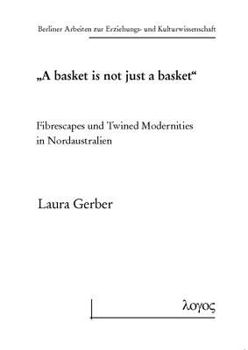 Berliner Arbeiten zur Erziehungs- und Kulturwissenschaft

„A basket is not just a basket“

Fibrescapes und Twined Modernities in Nordaustralien

Laura Gerber

λογος